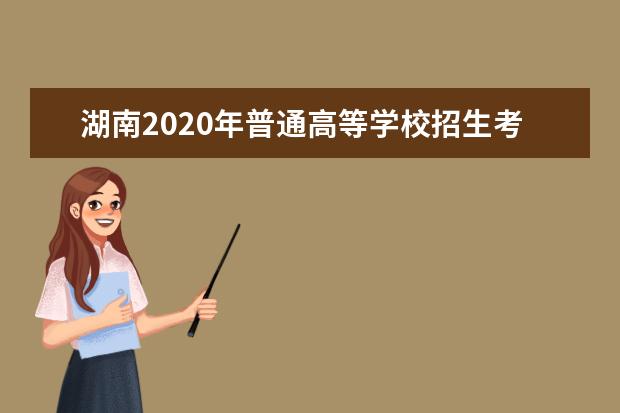 湖南2020年普通高等学校招生考